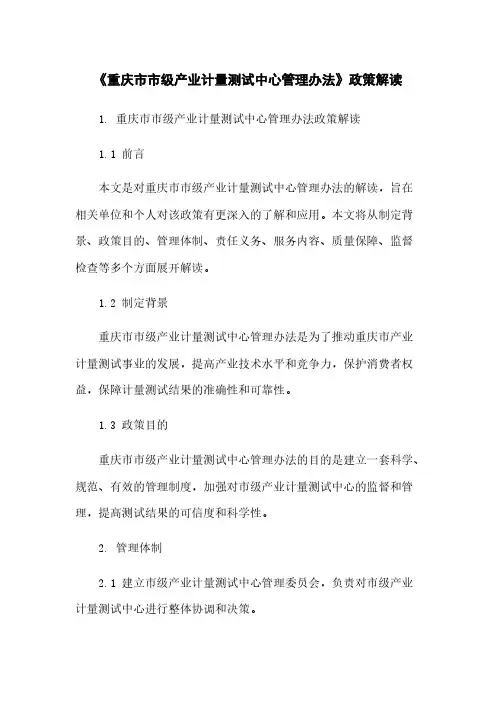 《重庆市市级产业计量测试中心管理办法》政策解读

1. 重庆市市级产业计量测试中心管理办法政策解读

1.1 前言

本文是对重庆市市级产业计量测试中心管理办法的解读，旨在相关单位和个人对该政策有更深入的了解和应用。本文将从制定背景、政策目的、管理体制、责任义务、服务内容、质量保障、监督检查等多个方面展开解读。

1.2 制定背景

重庆市市级产业计量测试中心管理办法是为了推动重庆市产业计量测试事业的发展，提高产业技术水平和竞争力，保护消费者权益，保障计量测试结果的准确性和可靠性。

1.3 政策目的

重庆市市级产业计量测试中心管理办法的目的是建立一套科学、规范、有效的管理制度，加强对市级产业计量测试中心的监督和管理，提高测试结果的可信度和科学性。

2. 管理体制

2.1 建立市级产业计量测试中心管理委员会，负责对市级产业计量测试中心进行整体协调和决策。